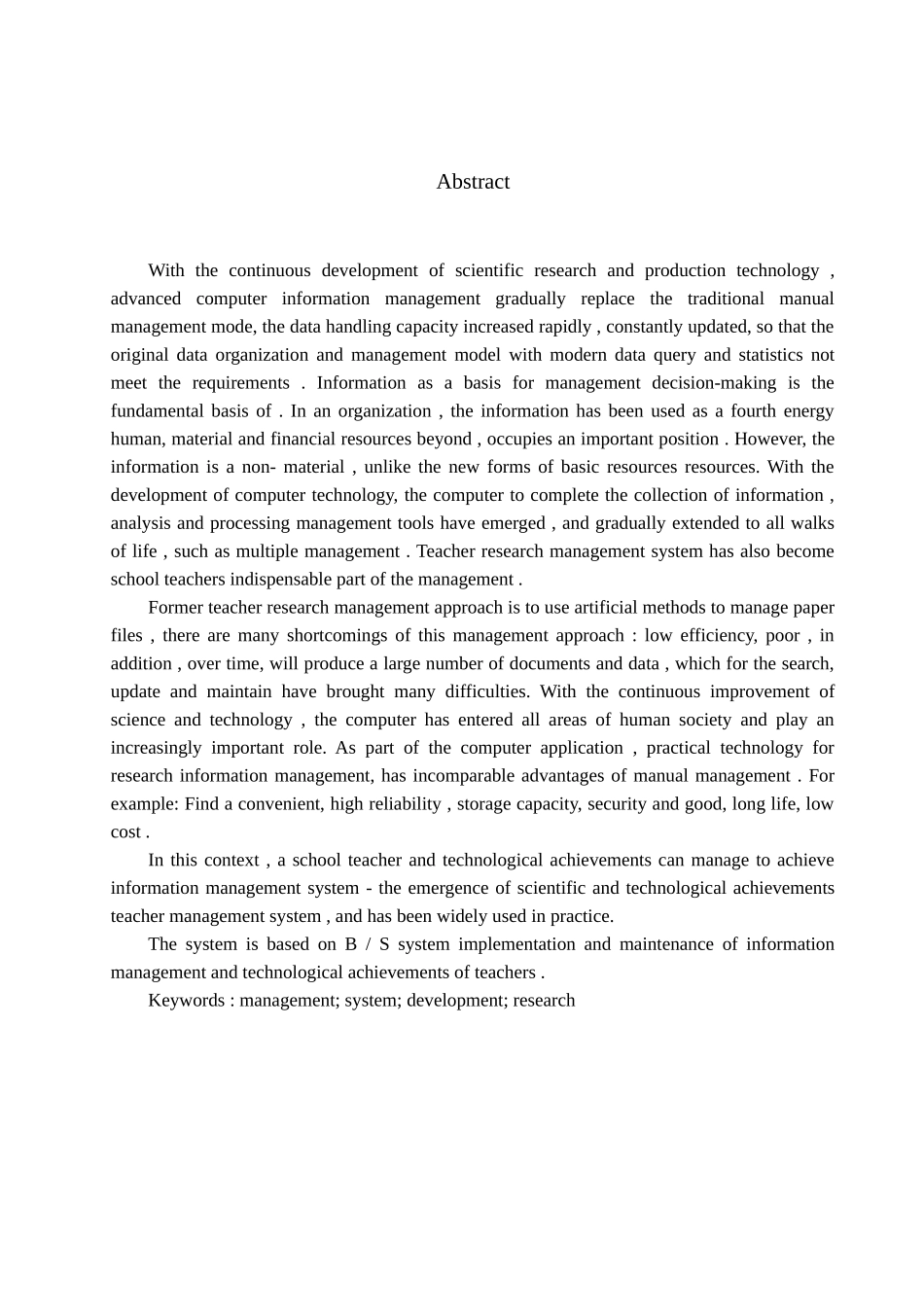 Abstract

With the continuous development of scientific research and production technology , advanced computer information management gradually replace the traditional manual management mode, the data handling capacity increased rapidly , constantly updated, so that the original data organization and management model with modern data query and statistics not meet the requirements . Information as a basis for management decision-making is the fundamental basis of . In an organization , the information has been used as a fourth energy human, material and financial resources beyond , occupies an important position . However, the information is a non- material , unlike the new forms of basic resources resources. With the development of computer technology, the computer to complete the collection of information , analysis and processing management tools have emerged , and gradually extended to all walks of life , such as multiple management . Teacher research management system has also become school teachers indispensable part of the management .

Former teacher research management approach is to use artificial methods to manage paper files , there are many shortcomings of this management approach : low efficiency, poor , in addition , over time, will produce a large number of documents and data , which for the search, update and maintain have brought many difficulties. With the continuous improvement of science and technology , the computer has entered all areas of human society and play an increasingly important role. As part of the computer application , practical technology for research information management, has incomparable advantages of manual management . For example: Find a convenient, high reliability , storage capacity, security and good, long life, low cost .

In this context , a school teacher and technological achievements can manage to achieve information management system - the emergence of scientific and technological achievements teacher management system , and has been widely used in practice.

The system is based on B / S system implementation and maintenance of information management and technological achievements of teachers .

Keywords : management; system; development; research